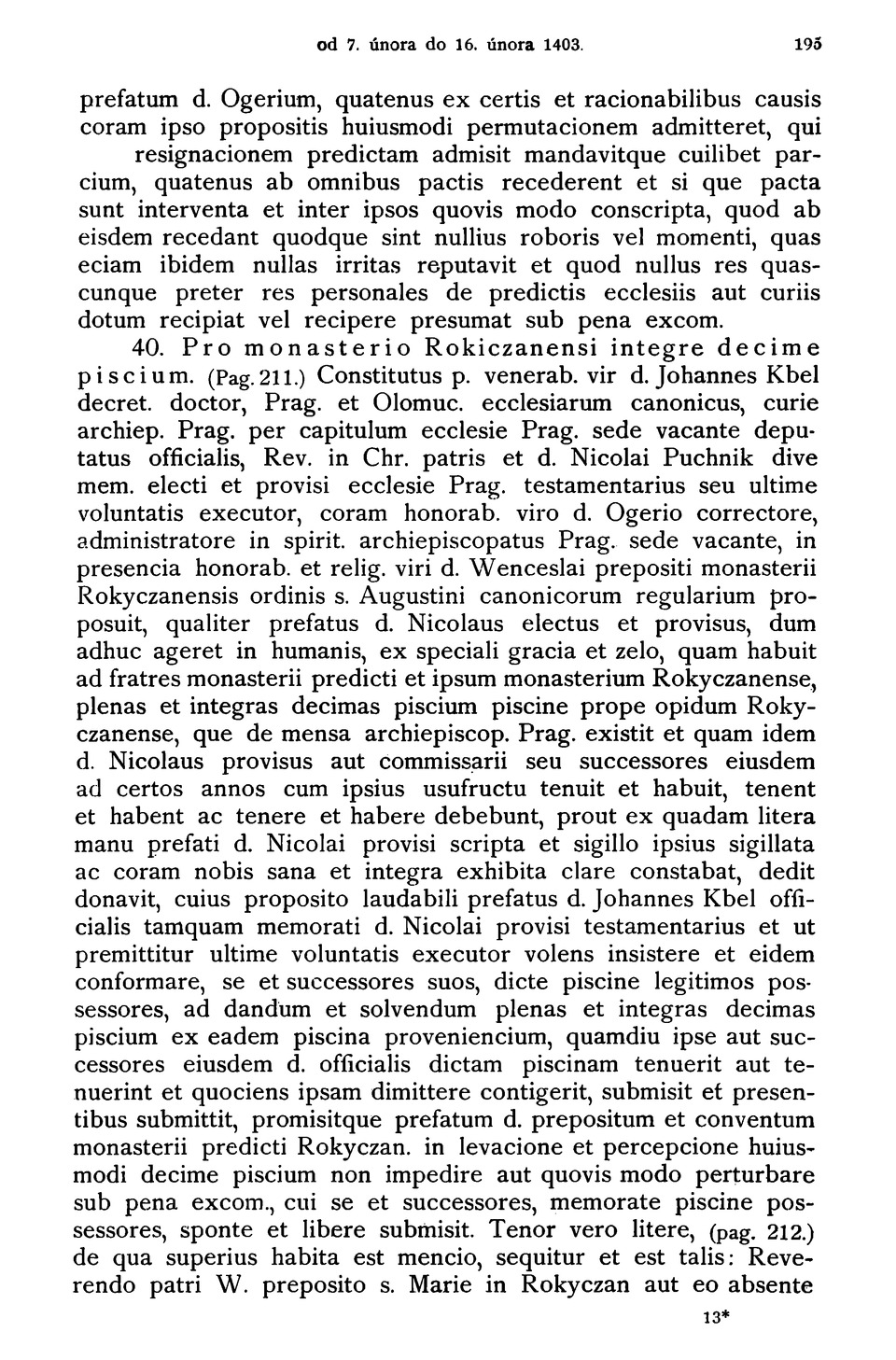 od 7. února do 16. února 1403. 195

prefatum d. Ogerium, quatenus ex certis et racionabilibus causis coram ipso propositis huiusmodi permutacionem admitteret, qui resignacionem predictam admisit mandavitque cuilibet parcium, quatenus ab omnibus pactis recederent et si que pacta sunt interventa et inter ipsos quovis modo conscripta, quod ab eisdem recedant quodque sint nullius roboris vel momenti, quas eciam ibidem nullas irritas reputavit et quod nullus res quascunque preter res personales de predictis ecclesiis aut curiis dotum recipiat vel recipere presumat sub pena excom.

40. Pro monasterio Rokiczanensi integre decime piscium. (Pag. 211.) Constitutus p. venerab. vir d. Johannes Kbel decret. doctor, Prag. et Olomuc. ecclesiarum canonicus, curie archiep. Prag. per capitulum ecclesie Prag. sede vacante deputatus officialis, Rev. in Chr. patris et d. Nicolai Puchnik dive mem. electi et provisi ecclesie Prag. testamentarius seu ultime voluntatis executor, coram honorab. viro d. Ogerio correctore, administratore in spirit. archiepiscopatus Prag. sede vacante, in presencia honorab. et relig. viri d. Wenceslai prepositi monasterii Rokyczanensis ordinis s. Augustini canonicorum regularium proposuit, qualiter prefatus d. Nicolaus electus et provisus, dum adhuc ageret in humanis, ex speciali gracia et zelo, quam habuit ad fratres monasterii predicti et ipsum monasterium Rokyczanense, plenas et integras decimas piscium piscine prope opidum Rokyczanense, que de mensa archiepiscop. Prag. existit et quam idem d. Nicolaus provisus aut commissarii seu successores eiusdem ad certos annos cum ipsius usufructu tenuit et habuit, tenent et habent ac tenere et habere debebunt, prout ex quadam litera manu prefati d. Nicolai provisi scripta et sigillo ipsius sigillata ac coram nobis sana et integra exhibita clare constabat, dedit donavit, cuius proposito laudabili prefatus d. Johannes Kbel officialis tamquam memorati d. Nicolai provisi testamentarius et ut premittitur ultime voluntatis executor volens insistere et eidem conformare, se et successores suos, dicte piscine legitimos possessores, ad dandum et solvendum plenas et integras decimas piscium ex eadem piscina proveniencium, quamdiu ipse aut successores eiusdem d. officialis dictam piscinam tenuerit aut tenuerint et quociens ipsam dimittere contigerit, submisit et presentibus submittit, promisitque prefatum d. prepositum et conventum monasterii predicti Rokyczan. in levacione et percepcione huiusmodi decime piscium non impedire aut quovis modo perturbare sub pena excom., cui se et successores, memorate piscine possessores, sponte et libere submisit. Tenor vero litere, (pag. 212.) de qua superius habita est mencio, sequitur et est talis: Reverendo patri W. preposito s. Marie in Rokyczan aut eo absente

13*